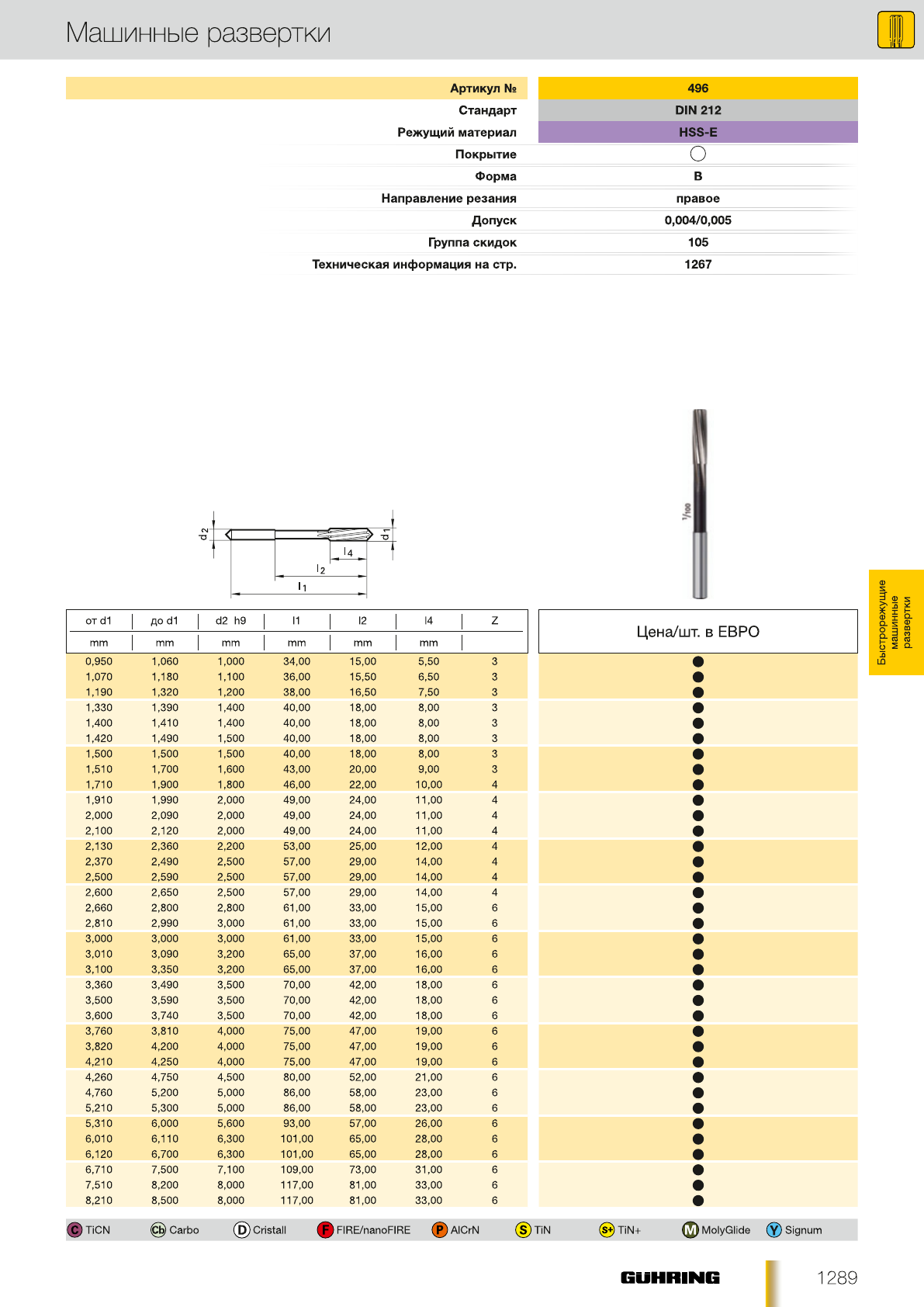 Машинные развертки

| Артикул № | 496 |
|---|---|
| Стандарт | DIN 212 |
| Режущий материал | HSS-E |
| Покрытие | ○ |
| Форма | B |
| Направление резания | правое |
| Допуск | 0,004/0,005 |
| Группа скидок | 105 |
| Техническая информация на стр. | 1267 |

d2 d1 l4 l2 l1

1/100

Быстрорежущие машинные развертки

| от d1 | до d1 | d2 h9 | l1 | l2 | l4 | Z | Цена/шт. в ЕВРО |
|---|---|---|---|---|---|---|---|
| mm | mm | mm | mm | mm | mm | | |
| 0,950 | 1,060 | 1,000 | 34,00 | 15,00 | 5,50 | 3 | ● |
| 1,070 | 1,180 | 1,100 | 36,00 | 15,50 | 6,50 | 3 | ● |
| 1,190 | 1,320 | 1,200 | 38,00 | 16,50 | 7,50 | 3 | ● |
| 1,330 | 1,390 | 1,400 | 40,00 | 18,00 | 8,00 | 3 | ● |
| 1,400 | 1,410 | 1,400 | 40,00 | 18,00 | 8,00 | 3 | ● |
| 1,420 | 1,490 | 1,500 | 40,00 | 18,00 | 8,00 | 3 | ● |
| 1,500 | 1,500 | 1,500 | 40,00 | 18,00 | 8,00 | 3 | ● |
| 1,510 | 1,700 | 1,600 | 43,00 | 20,00 | 9,00 | 3 | ● |
| 1,710 | 1,900 | 1,800 | 46,00 | 22,00 | 10,00 | 4 | ● |
| 1,910 | 1,990 | 2,000 | 49,00 | 24,00 | 11,00 | 4 | ● |
| 2,000 | 2,090 | 2,000 | 49,00 | 24,00 | 11,00 | 4 | ● |
| 2,100 | 2,120 | 2,000 | 49,00 | 24,00 | 11,00 | 4 | ● |
| 2,130 | 2,360 | 2,200 | 53,00 | 25,00 | 12,00 | 4 | ● |
| 2,370 | 2,490 | 2,500 | 57,00 | 29,00 | 14,00 | 4 | ● |
| 2,500 | 2,590 | 2,500 | 57,00 | 29,00 | 14,00 | 4 | ● |
| 2,600 | 2,650 | 2,500 | 57,00 | 29,00 | 14,00 | 4 | ● |
| 2,660 | 2,800 | 2,800 | 61,00 | 33,00 | 15,00 | 6 | ● |
| 2,810 | 2,990 | 3,000 | 61,00 | 33,00 | 15,00 | 6 | ● |
| 3,000 | 3,000 | 3,000 | 61,00 | 33,00 | 15,00 | 6 | ● |
| 3,010 | 3,090 | 3,200 | 65,00 | 37,00 | 16,00 | 6 | ● |
| 3,100 | 3,350 | 3,200 | 65,00 | 37,00 | 16,00 | 6 | ● |
| 3,360 | 3,490 | 3,500 | 70,00 | 42,00 | 18,00 | 6 | ● |
| 3,500 | 3,590 | 3,500 | 70,00 | 42,00 | 18,00 | 6 | ● |
| 3,600 | 3,740 | 3,500 | 70,00 | 42,00 | 18,00 | 6 | ● |
| 3,760 | 3,810 | 4,000 | 75,00 | 47,00 | 19,00 | 6 | ● |
| 3,820 | 4,200 | 4,000 | 75,00 | 47,00 | 19,00 | 6 | ● |
| 4,210 | 4,250 | 4,000 | 75,00 | 47,00 | 19,00 | 6 | ● |
| 4,260 | 4,750 | 4,500 | 80,00 | 52,00 | 21,00 | 6 | ● |
| 4,760 | 5,200 | 5,000 | 86,00 | 58,00 | 23,00 | 6 | ● |
| 5,210 | 5,300 | 5,000 | 86,00 | 58,00 | 23,00 | 6 | ● |
| 5,310 | 6,000 | 5,600 | 93,00 | 57,00 | 26,00 | 6 | ● |
| 6,010 | 6,110 | 6,300 | 101,00 | 65,00 | 28,00 | 6 | ● |
| 6,120 | 6,700 | 6,300 | 101,00 | 65,00 | 28,00 | 6 | ● |
| 6,710 | 7,500 | 7,100 | 109,00 | 73,00 | 31,00 | 6 | ● |
| 7,510 | 8,200 | 8,000 | 117,00 | 81,00 | 33,00 | 6 | ● |
| 8,210 | 8,500 | 8,000 | 117,00 | 81,00 | 33,00 | 6 | ● |

C TiCN Cb Carbo D Cristall F FIRE/nanoFIRE P AlCrN S TiN S+ TiN+ M MolyGlide Y Signum

GÜHRING 1289